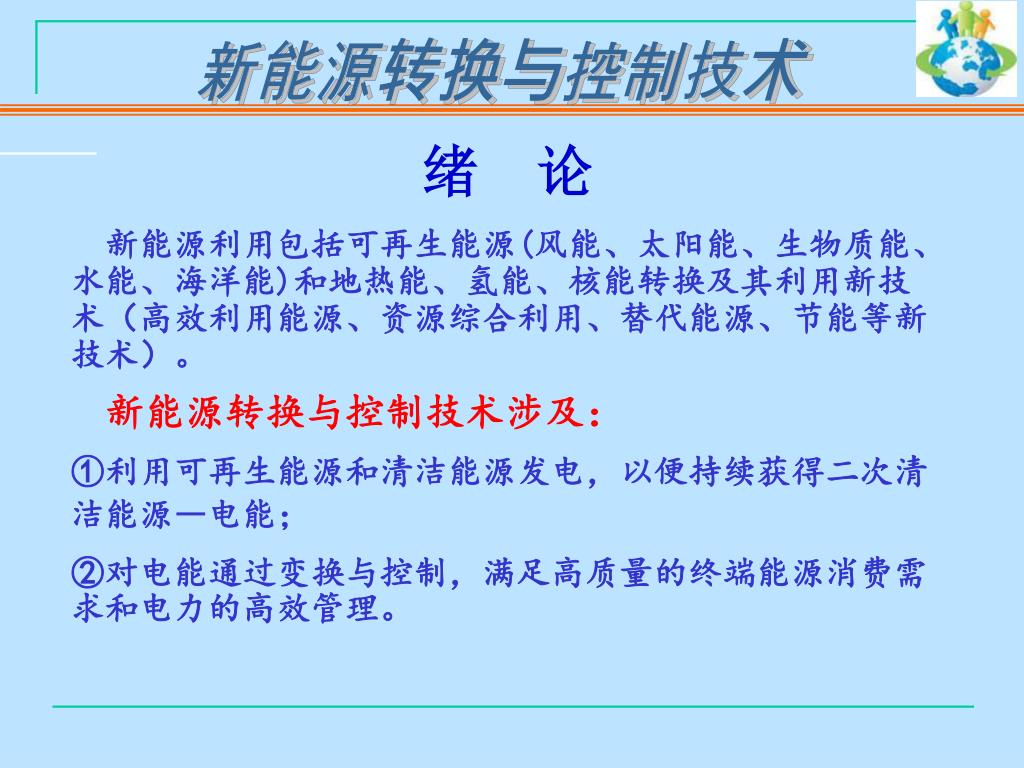 新能源转换与控制技术

绪　论

新能源利用包括可再生能源(风能、太阳能、生物质能、水能、海洋能)和地热能、氢能、核能转换及其利用新技术（高效利用能源、资源综合利用、替代能源、节能等新技术）。

新能源转换与控制技术涉及：

①利用可再生能源和清洁能源发电，以便持续获得二次清洁能源—电能；

②对电能通过变换与控制，满足高质量的终端能源消费需求和电力的高效管理。